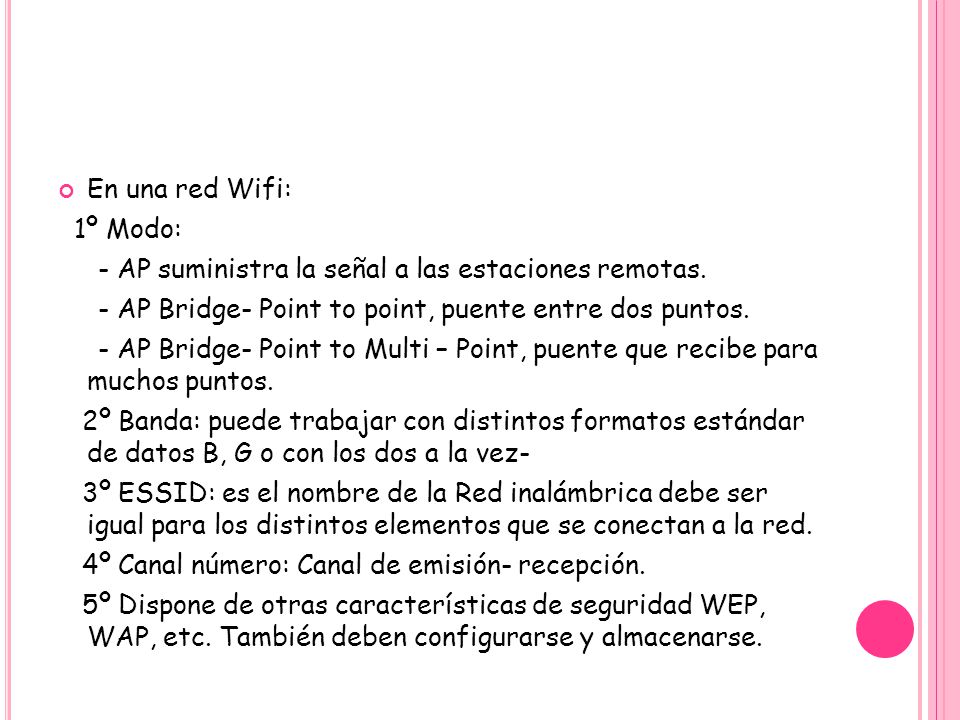 En una red Wifi:

1º Modo:

- AP suministra la señal a las estaciones remotas.

- AP Bridge- Point to point, puente entre dos puntos.

- AP Bridge- Point to Multi – Point, puente que recibe para muchos puntos.

2º Banda: puede trabajar con distintos formatos estándar de datos B, G o con los dos a la vez-

3º ESSID: es el nombre de la Red inalámbrica debe ser igual para los distintos elementos que se conectan a la red.

4º Canal número: Canal de emisión- recepción.

5º Dispone de otras características de seguridad WEP, WAP, etc. También deben configurarse y almacenarse.